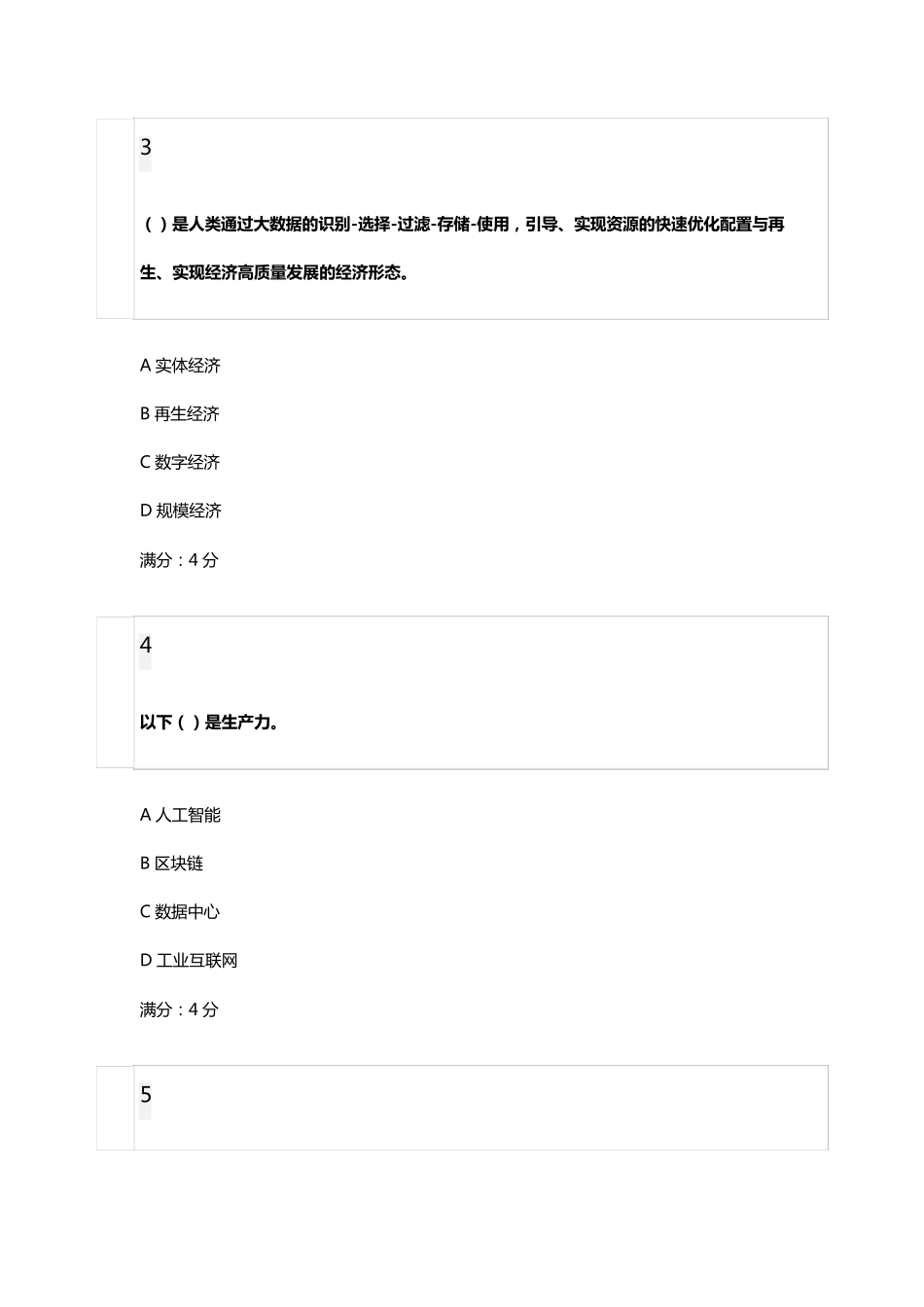 3

（ ）是人类通过大数据的识别-选择-过滤-存储-使用，引导、实现资源的快速优化配置与再生、实现经济高质量发展的经济形态。

A 实体经济

B 再生经济

C 数字经济

D 规模经济

满分：4 分

4

以下（ ）是生产力。

A 人工智能

B 区块链

C 数据中心

D 工业互联网

满分：4 分

5